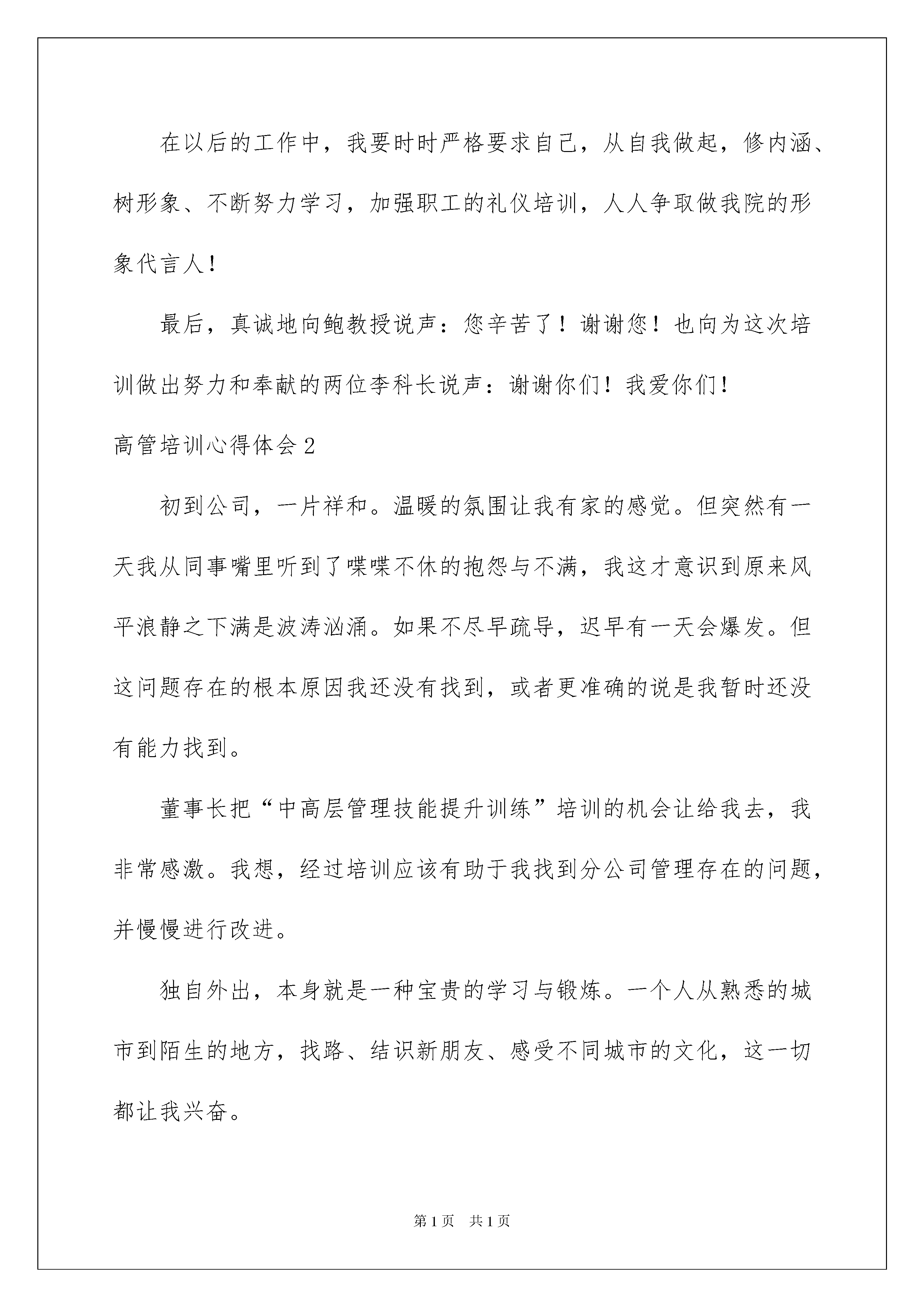 在以后的工作中，我要时时严格要求自己，从自我做起，修内涵、树形象、不断努力学习，加强职工的礼仪培训，人人争取做我院的形象代言人！

最后，真诚地向鲍教授说声：您辛苦了！谢谢您！也向为这次培训做出努力和奉献的两位李科长说声：谢谢你们！我爱你们！

高管培训心得体会2

初到公司，一片祥和。温暖的氛围让我有家的感觉。但突然有一天我从同事嘴里听到了喋喋不休的抱怨与不满，我这才意识到原来风平浪静之下满是波涛汹涌。如果不尽早疏导，迟早有一天会爆发。但这问题存在的根本原因我还没有找到，或者更准确的说是我暂时还没有能力找到。

董事长把“中高层管理技能提升训练”培训的机会让给我去，我非常感激。我想，经过培训应该有助于我找到分公司管理存在的问题，并慢慢进行改进。

独自外出，本身就是一种宝贵的学习与锻炼。一个人从熟悉的城市到陌生的地方，找路、结识新朋友、感受不同城市的文化，这一切都让我兴奋。

第1页 共1页